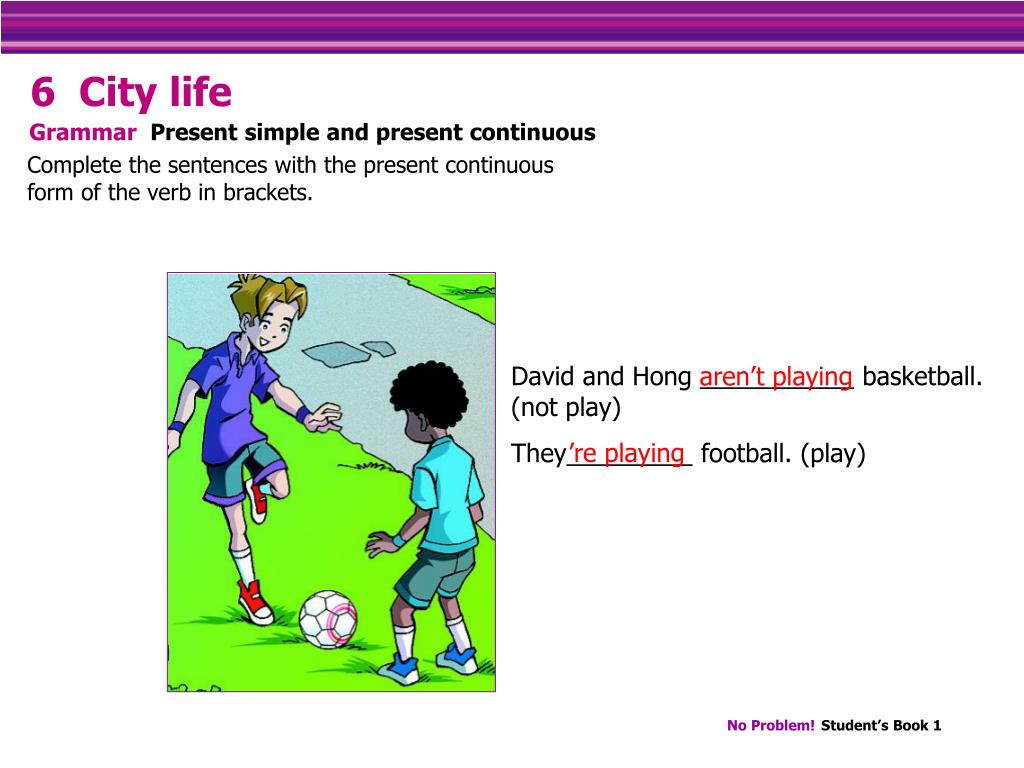 6 City life

Grammar Present simple and present continuous

Complete the sentences with the present continuous form of the verb in brackets.

David and Hong aren’t playing basketball. (not play)

They’re playing football. (play)

No Problem! Student’s Book 1